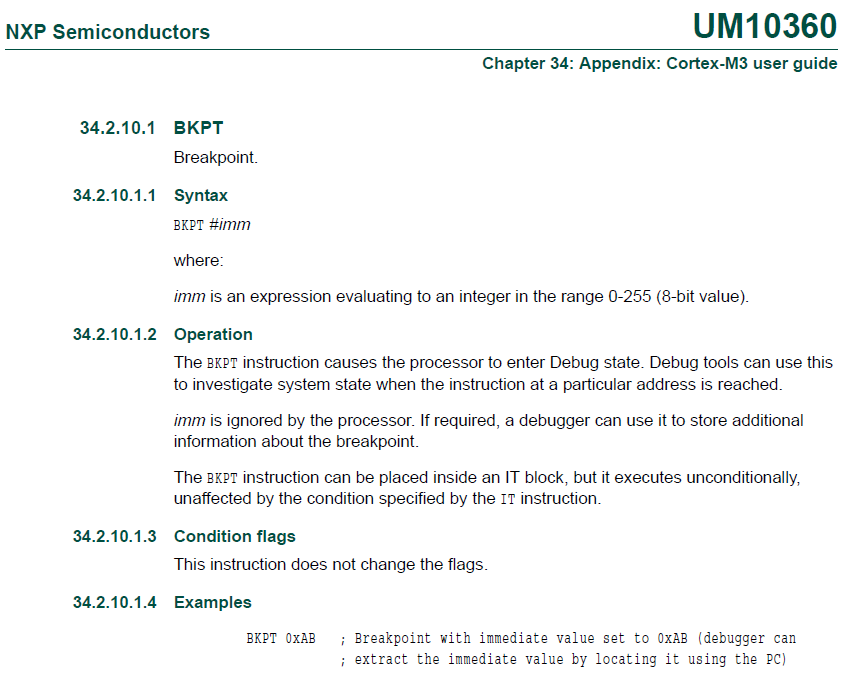 NXP Semiconductors

UM10360

Chapter 34: Appendix: Cortex-M3 user guide

34.2.10.1 BKPT

Breakpoint.

34.2.10.1.1 Syntax

BKPT #imm

where:

imm is an expression evaluating to an integer in the range 0-255 (8-bit value).

34.2.10.1.2 Operation

The BKPT instruction causes the processor to enter Debug state. Debug tools can use this to investigate system state when the instruction at a particular address is reached.

imm is ignored by the processor. If required, a debugger can use it to store additional information about the breakpoint.

The BKPT instruction can be placed inside an IT block, but it executes unconditionally, unaffected by the condition specified by the IT instruction.

34.2.10.1.3 Condition flags

This instruction does not change the flags.

34.2.10.1.4 Examples

BKPT 0xAB ; Breakpoint with immediate value set to 0xAB (debugger can
; extract the immediate value by locating it using the PC)